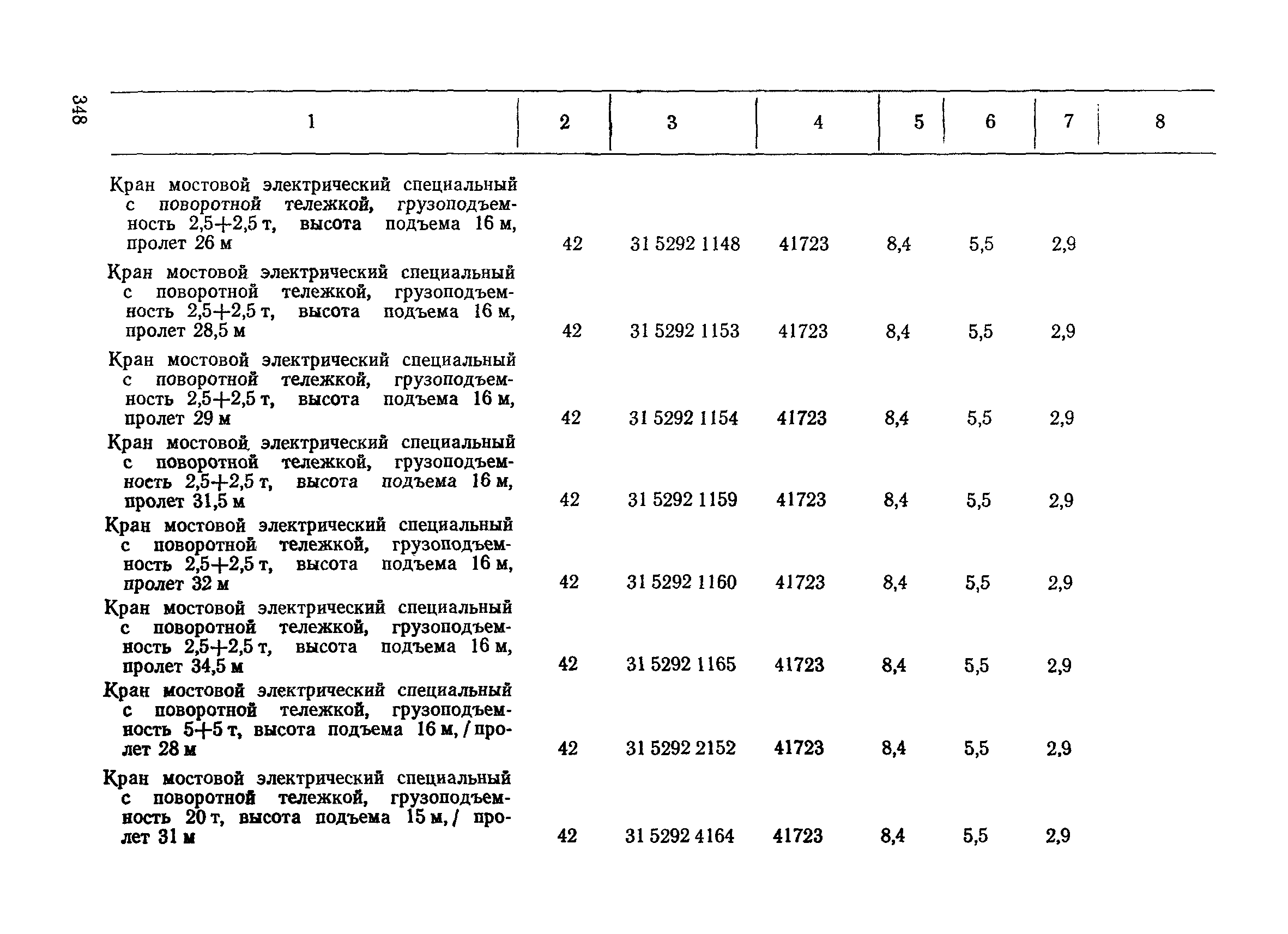 348

| 1 | 2 | 3 | 4 | 5 | 6 | 7 | 8 |
|---|---|---|---|---|---|---|---|
| Кран мостовой электрический специальный с поворотной тележкой, грузоподъемность 2,5+2,5 т, высота подъема 16 м, пролет 26 м | 42 | 31 5292 1148 | 41723 | 8,4 | 5,5 | 2,9 | |
| Кран мостовой электрический специальный с поворотной тележкой, грузоподъемность 2,5+2,5 т, высота подъема 16 м, пролет 28,5 м | 42 | 31 5292 1153 | 41723 | 8,4 | 5,5 | 2,9 | |
| Кран мостовой электрический специальный с поворотной тележкой, грузоподъемность 2,5+2,5 т, высота подъема 16 м, пролет 29 м | 42 | 31 5292 1154 | 41723 | 8,4 | 5,5 | 2,9 | |
| Кран мостовой электрический специальный с поворотной тележкой, грузоподъемность 2,5+2,5 т, высота подъема 16 м, пролет 31,5 м | 42 | 31 5292 1159 | 41723 | 8,4 | 5,5 | 2,9 | |
| Кран мостовой электрический специальный с поворотной тележкой, грузоподъемность 2,5+2,5 т, высота подъема 16 м, пролет 32 м | 42 | 31 5292 1160 | 41723 | 8,4 | 5,5 | 2,9 | |
| Кран мостовой электрический специальный с поворотной тележкой, грузоподъемность 2,5+2,5 т, высота подъема 16 м, пролет 34,5 м | 42 | 31 5292 1165 | 41723 | 8,4 | 5,5 | 2,9 | |
| Кран мостовой электрический специальный с поворотной тележкой, грузоподъемность 5+5 т, высота подъема 16 м, / пролет 28 м | 42 | 31 5292 2152 | 41723 | 8,4 | 5,5 | 2,9 | |
| Кран мостовой электрический специальный с поворотной тележкой, грузоподъемность 20 т, высота подъема 15 м, / пролет 31 м | 42 | 31 5292 4164 | 41723 | 8,4 | 5,5 | 2,9 | |